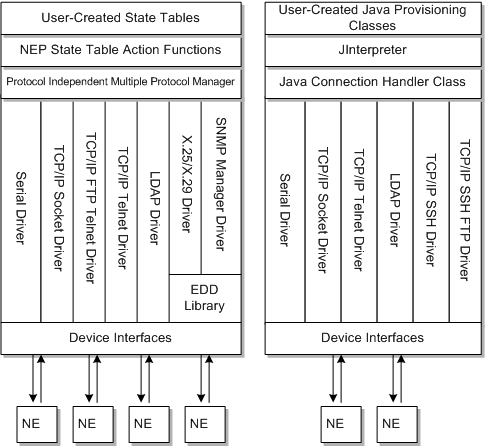 User-Created State Tables

NEP State Table Action Functions

Protocol Independent Multiple Protocol Manager

Serial Driver

TCP/IP Socket Driver

TCP/IP FTP Telnet Driver

TCP/IP Telnet Driver

LDAP Driver

X.25/X.29 Driver

SNMP Manager Driver

EDD Library

Device Interfaces

NE

NE

NE

NE

User-Created Java Provisioning Classes

JInterpreter

Java Connection Handler Class

Serial Driver

TCP/IP Socket Driver

TCP/IP Telnet Driver

LDAP Driver

TCP/IP SSH Driver

TCP/IP SSH FTP Driver

Device Interfaces

NE

NE